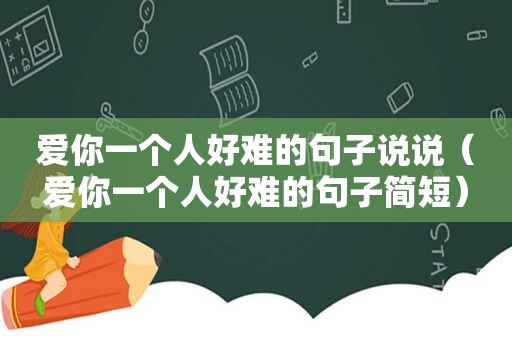 爱你一个人好难的句子说说（爱你一个人好难的句子简短）

STAT